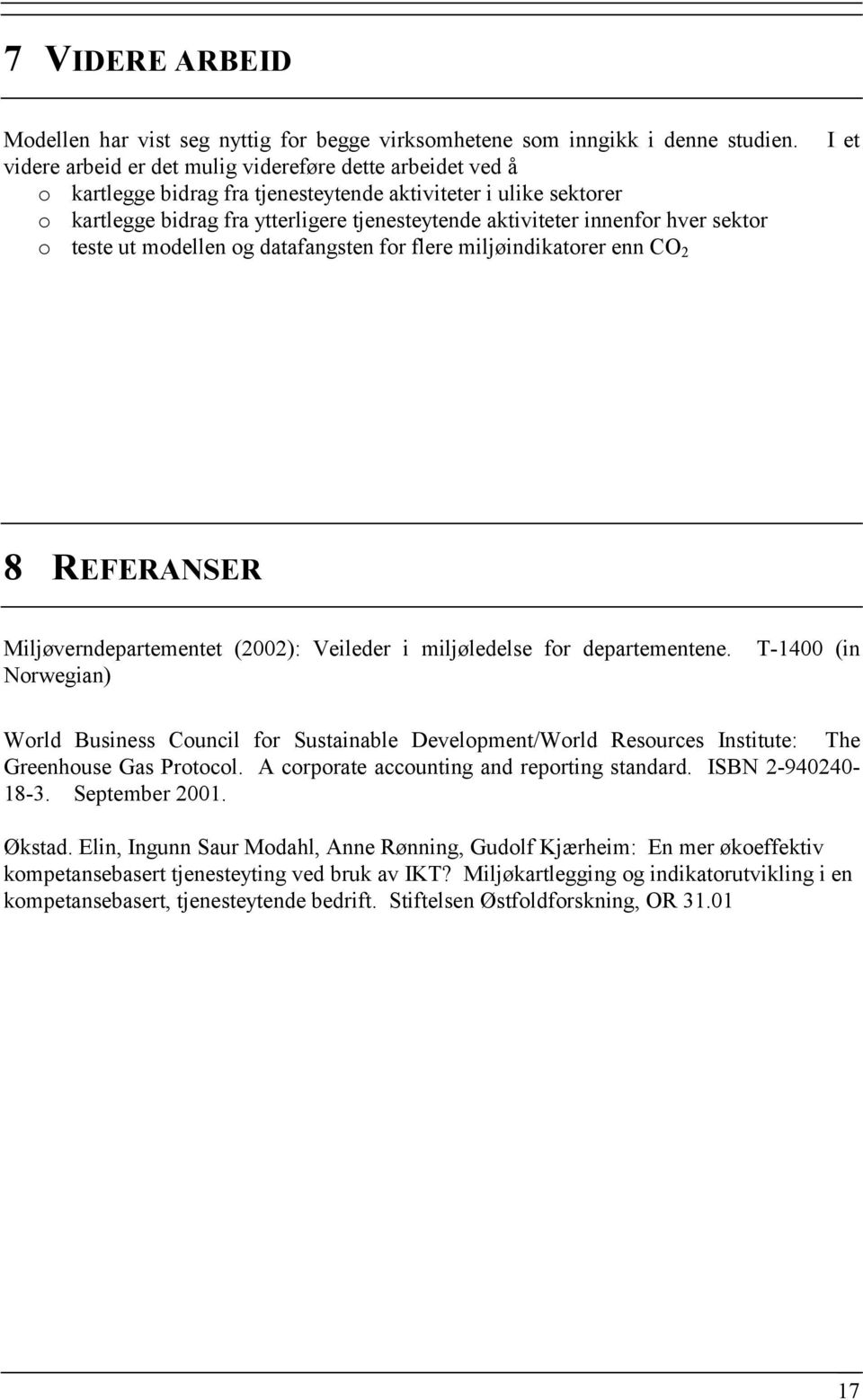 7 VIDERE ARBEID

Modellen har vist seg nyttig for begge virksomhetene som inngikk i denne studien. I et videre arbeid er det mulig videreføre dette arbeidet ved å
o kartlegge bidrag fra tjenesteytende aktiviteter i ulike sektorer
o kartlegge bidrag fra ytterligere tjenesteytende aktiviteter innenfor hver sektor
o teste ut modellen og datafangsten for flere miljøindikatorer enn $CO_2$

8 REFERANSER

Miljøverndepartementet (2002): Veileder i miljøledelse for departementene. T-1400 (in Norwegian)

World Business Council for Sustainable Development/World Resources Institute: The Greenhouse Gas Protocol. A corporate accounting and reporting standard. ISBN 2-940240-18-3. September 2001.

Økstad. Elin, Ingunn Saur Modahl, Anne Rønning, Gudolf Kjærheim: En mer økoeffektiv kompetansebasert tjenesteyting ved bruk av IKT? Miljøkartlegging og indikatorutvikling i en kompetansebasert, tjenesteytende bedrift. Stiftelsen Østfoldforskning, OR 31.01

17